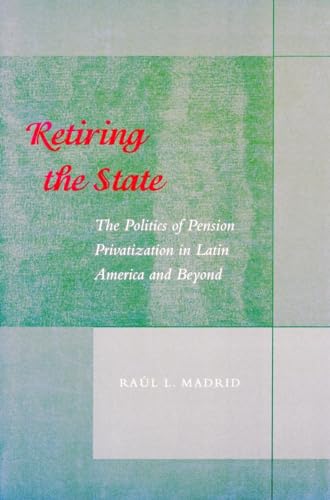 Retiring the State

The Politics of Pension Privatization in Latin America and Beyond

RAÚL L. MADRID